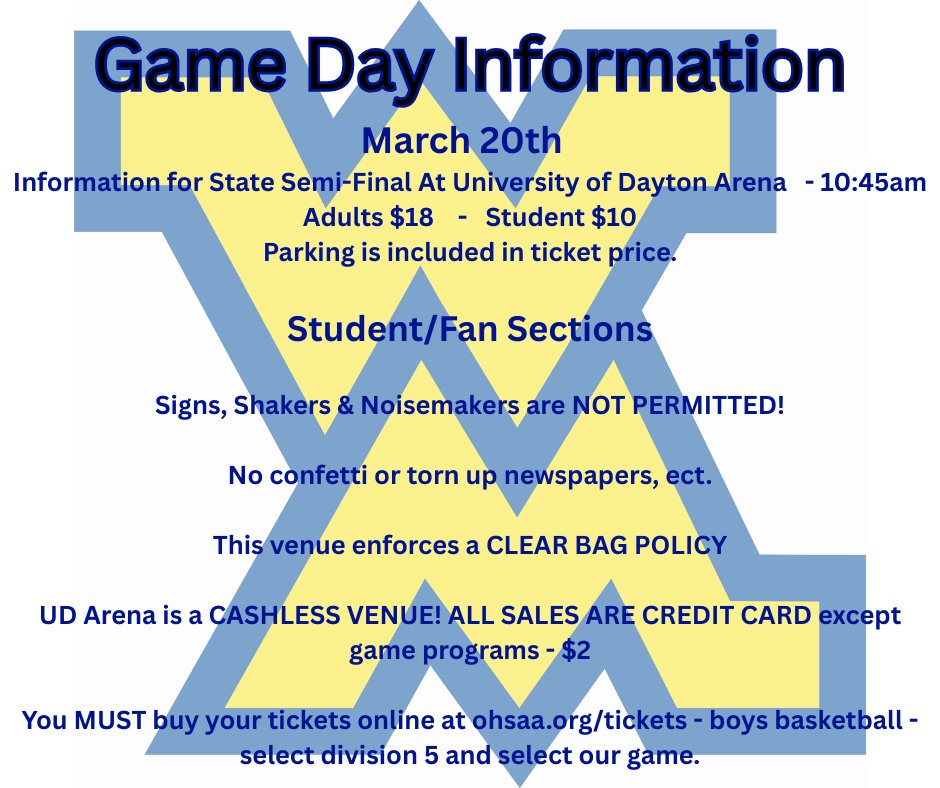 Game Day Information

March 20th

Information for State Semi-Final At University of Dayton Arena - 10:45am

Adults $18 - Student $10

Parking is included in ticket price.

Student/Fan Sections

Signs, Shakers & Noisemakers are NOT PERMITTED!

No confetti or torn up newspapers, ect.

This venue enforces a CLEAR BAG POLICY

UD Arena is a CASHLESS VENUE! ALL SALES ARE CREDIT CARD except game programs - $2

You MUST buy your tickets online at ohsaa.org/tickets - boys basketball - select division 5 and select our game.